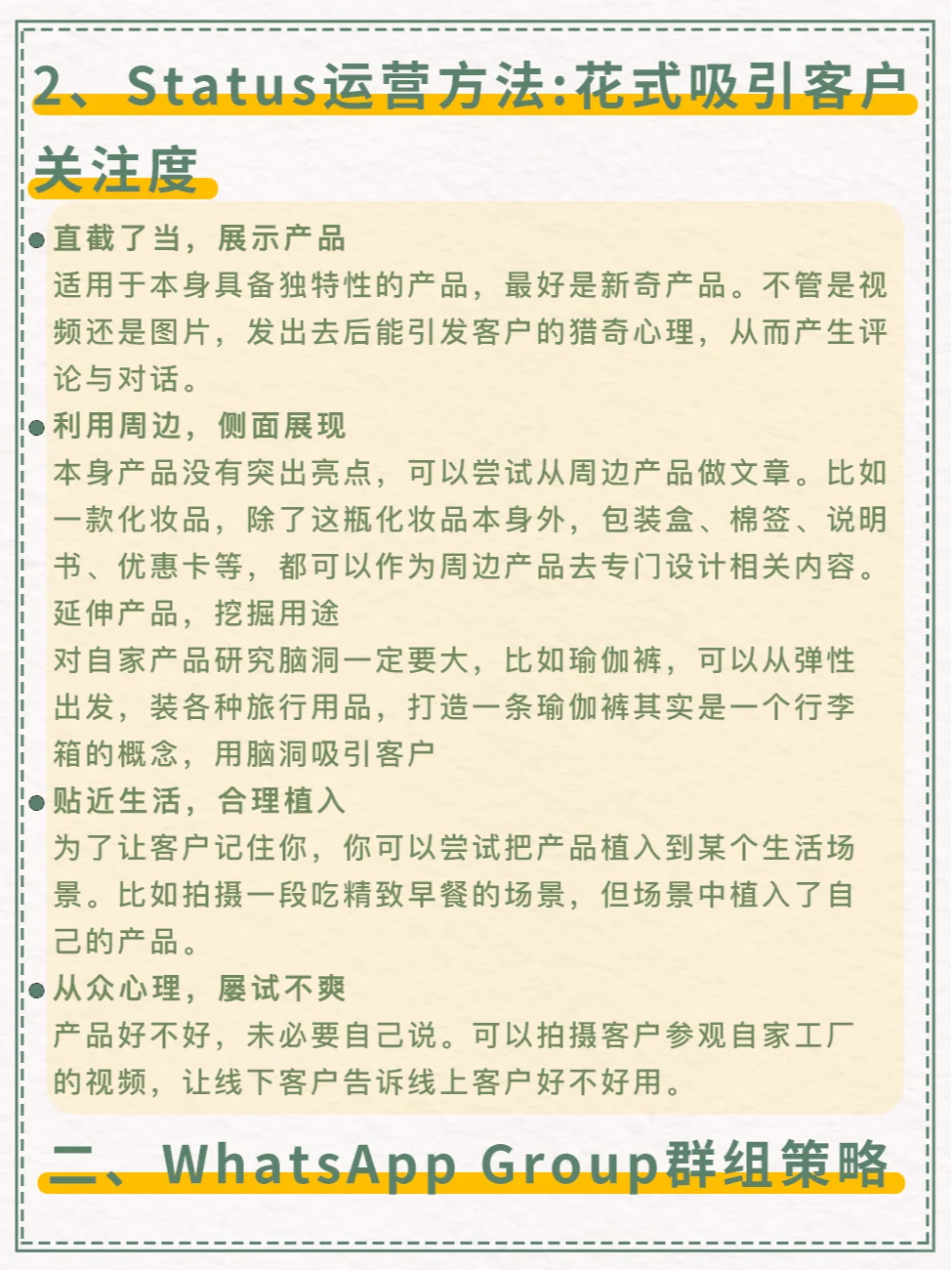 2、Status运营方法:花式吸引客户关注度

• 直截了当，展示产品
适用于本身具备独特性的产品，最好是新奇产品。不管是视频还是图片，发出去后能引发客户的猎奇心理，从而产生评论与对话。

• 利用周边，侧面展现
本身产品没有突出亮点，可以尝试从周边产品做文章。比如一款化妆品，除了这瓶化妆品本身外，包装盒、棉签、说明书、优惠卡等，都可以作为周边产品去专门设计相关内容。
延伸产品，挖掘用途
对自家产品研究脑洞一定要大，比如瑜伽裤，可以从弹性出发，装各种旅行用品，打造一条瑜伽裤其实是一个行李箱的概念，用脑洞吸引客户

• 贴近生活，合理植入
为了让客户记住你，你可以尝试把产品植入到某个生活场景。比如拍摄一段吃精致早餐的场景，但场景中植入了自己的产品。

• 从众心理，屡试不爽
产品好不好，未必要自己说。可以拍摄客户参观自家工厂的视频，让线下客户告诉线上客户好不好用。

二、WhatsApp Group群组策略